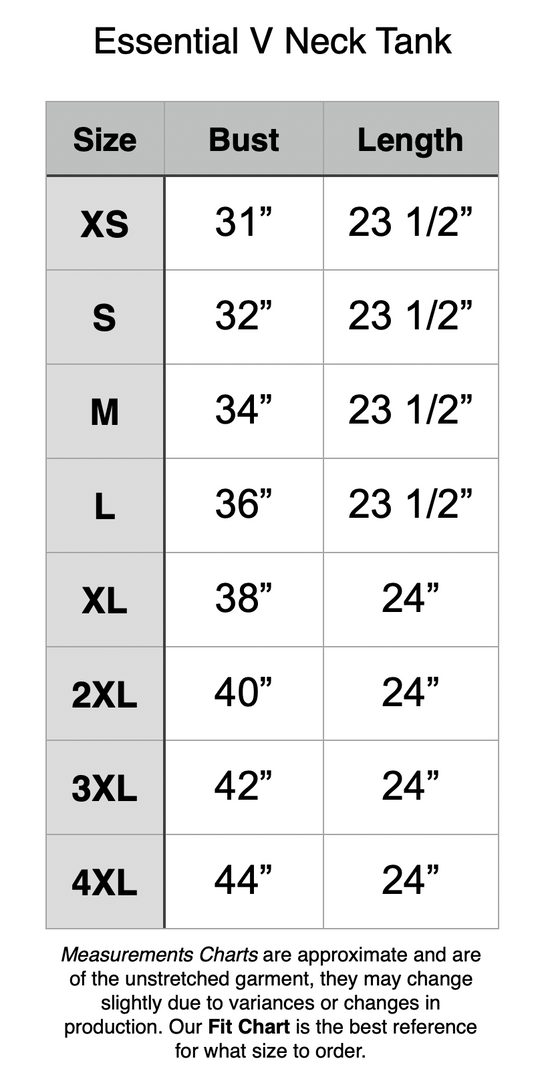 Essential V Neck Tank

| Size | Bust | Length |
|---|---|---|
| XS | 31” | 23 1/2” |
| S | 32” | 23 1/2” |
| M | 34” | 23 1/2” |
| L | 36” | 23 1/2” |
| XL | 38” | 24” |
| 2XL | 40” | 24” |
| 3XL | 42” | 24” |
| 4XL | 44” | 24” |

Measurements Charts are approximate and are of the unstretched garment, they may change slightly due to variances or changes in production. Our Fit Chart is the best reference for what size to order.